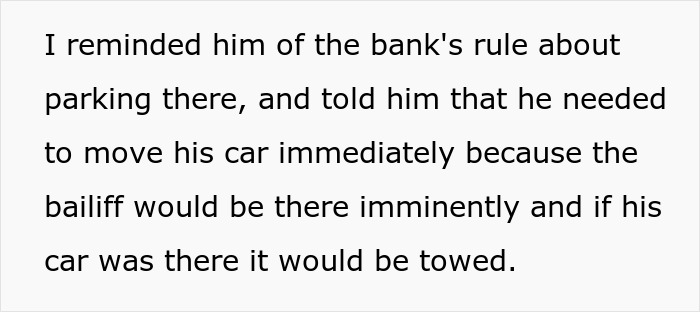 I reminded him of the bank's rule about parking there, and told him that he needed to move his car immediately because the bailiff would be there imminently and if his car was there it would be towed.